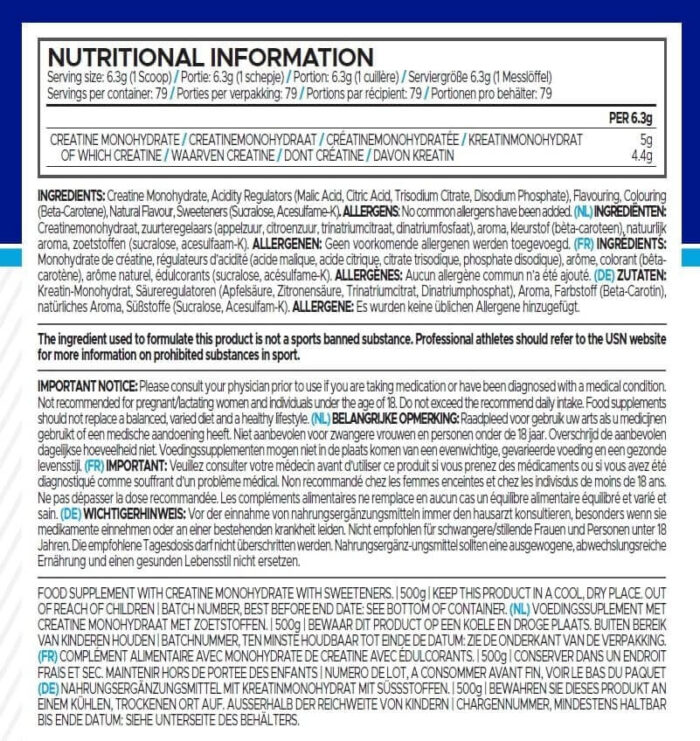 NUTRITIONAL INFORMATION
Serving size: 6.3g (1 Scoop) / Portie: 6.3g (1 schepje) / Portion: 6.3g (1 cuillère) / Serviergröße 6.3g (1 Messlöffel)
Servings per container: 79 / Porties per verpakking: 79 / Portions par récipient: 79 / Portionen pro behälter: 79

| | PER 6.3g |
|---|---|
| CREATINE MONOHYDRATE / CREATINEMONOHYDRAAT / CRÉATINEMONOHYDRATÉE / KREATINMONOHYDRAT | 5g |
| OF WHICH CREATINE / WAARVEN CREATINE / DONT CRÉATINE / DAVON KREATIN | 4.4g |

INGREDIENTS: Creatine Monohydrate, Acidity Regulators (Malic Acid, Citric Acid, Trisodium Citrate, Disodium Phosphate), Flavouring, Colouring (Beta-Carotene), Natural Flavour, Sweeteners (Sucralose, Acesulfame-K). ALLERGENS: No common allergens have been added. (NL) INGREDIËNTEN: Creatinemonohydraat, zuurteregelaars (appelzuur, citroenzuur, trinatriumcitraat, dinatriumfosfaat), aroma, kleurstof (bèta-caroteen), natuurlijk aroma, zoetstoffen (sucralose, acesulfaam-K). ALLERGENEN: Geen voorkomende allergenen werden toegevoegd. (FR) INGRÉDIENTS: Monohydrate de créatine, régulateurs d'acidité (acide malique, acide citrique, citrate trisodique, phosphate disodique), arôme, colorant (bêta-carotène), arôme naturel, édulcorants (sucralose, acésulfame-K). ALLERGÈNES: Aucun allergène commun n'a été ajouté. (DE) ZUTATEN: Kreatin-Monohydrat, Säureregulatoren (Apfelsäure, Zitronensäure, Trinatriumcitrat, Dinatriumphosphat), Aroma, Farbstoff (Beta-Carotin), natürliches Aroma, Süßstoffe (Sucralose, Acesulfam-K). ALLERGENE: Es wurden keine üblichen Allergene hinzugefügt.

The ingredient used to formulate this product is not a sports banned substance. Professional athletes should refer to the USN website for more information on prohibited substances in sport.

IMPORTANT NOTICE: Please consult your physician prior to use if you are taking medication or have been diagnosed with a medical condition. Not recommended for pregnant/lactating women and individuals under the age of 18. Do not exceed the recommend daily intake. Food supplements should not replace a balanced, varied diet and a healthy lifestyle. (NL) BELANGRIJKE OPMERKING: Raadpleed voor gebruik uw arts als u medicijnen gebruikt of een medische aandoening heeft. Niet aanbevolen voor zwangere vrouwen en personen onder de 18 jaar. Overschrijd de aanbevolen dagelijkse hoeveelheid niet. Voedingssupplementen mogen niet in de plaats komen van een evenwichtige, gevarieerde voeding en een gezonde levensstijl. (FR) IMPORTANT: Veuillez consulter votre médecin avant d'utiliser ce produit si vous prenez des médicaments ou si vous avez été diagnostiqué comme souffrant d'un problème médical. Non recommandé chez les femmes enceintes et chez les individus de moins de 18 ans. Ne pas dépasser la dose recommandée. Les compléments alimentaires ne remplace en aucun cas un équilibre alimentaire équilibré et varié et sain. (DE) WICHTIGERHINWEIS: Vor der einnahme von nahrungsergänzungsmitteln immer den hausarzt konsultieren, besonders wenn sie medikamente einnehmen oder an einer bestehenden krankheit leiden. Nicht empfohlen für schwangere/stillende Frauen und Personen unter 18 Jahren. Die empfohlene Tagesdosis darf nicht überschritten werden. Nahrungsergänz-ungsmittel sollten eine ausgewogene, abwechslungsreiche Ernährung und einen gesunden Lebensstil nicht ersetzen.

FOOD SUPPLEMENT WITH CREATINE MONOHYDRATE WITH SWEETENERS. | 500g | KEEP THIS PRODUCT IN A COOL, DRY PLACE. OUT OF REACH OF CHILDREN | BATCH NUMBER, BEST BEFORE END DATE: SEE BOTTOM OF CONTAINER. (NL) VOEDINGSSUPLEMENT MET CREATINE MONOHYDRAAT MET ZOETSTOFFEN. | 500g | BEWAAR DIT PRODUCT OP EEN KOELE EN DROGE PLAATS. BUITEN BEREIK VAN KINDEREN HOUDEN | BATCHNUMMER, TEN MINSTE HOUDBAAR TOT EINDE DE DATUM: ZIE DE ONDERKANT VAN DE VERPAKKING. (FR) COMPLÉMENT ALIMENTAIRE AVEC MONOHYDRATE DE CREATINE AVEC ÉDULCORANTS. | 500g | CONSERVER DANS UN ENDROIT FRAIS ET SEC. MAINTENIR HORS DE PORTEE DES ENFANTS | NUMERO DE LOT, A CONSOMMER AVANT FIN, VOIR LE BAS DU PAQUET (DE) NAHRUNGSERGÄNZUNGSMITTEL MIT KREATINMONOHYDRAT MIT SÜSSSTOFFEN. | 500g | BEWAHREN SIE DIESES PRODUKT AN EINEM KÜHLEN, TROCKENEN ORT AUF. AUSSERHALB DER REICHWEITE VON KINDERN | CHARGENNUMMER, MINDESTENS HALTBAR BIS ENDE DATUM: SIEHE UNTERSEITE DES BEHÄLTERS.